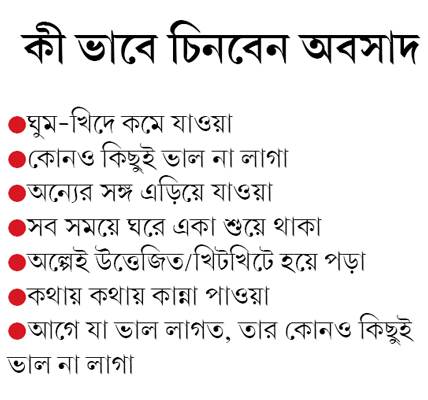 কী ভাবে চিনবেন অবসাদ

• ঘুম-খিদে কমে যাওয়া
• কোনও কিছুই ভাল না লাগা
• অন্যের সঙ্গ এড়িয়ে যাওয়া
• সব সময়ে ঘরে একা শুয়ে থাকা
• অল্পেই উত্তেজিত/খিটখিটে হয়ে পড়া
• কথায় কথায় কান্না পাওয়া
• আগে যা ভাল লাগত, তার কোনও কিছুই ভাল না লাগা